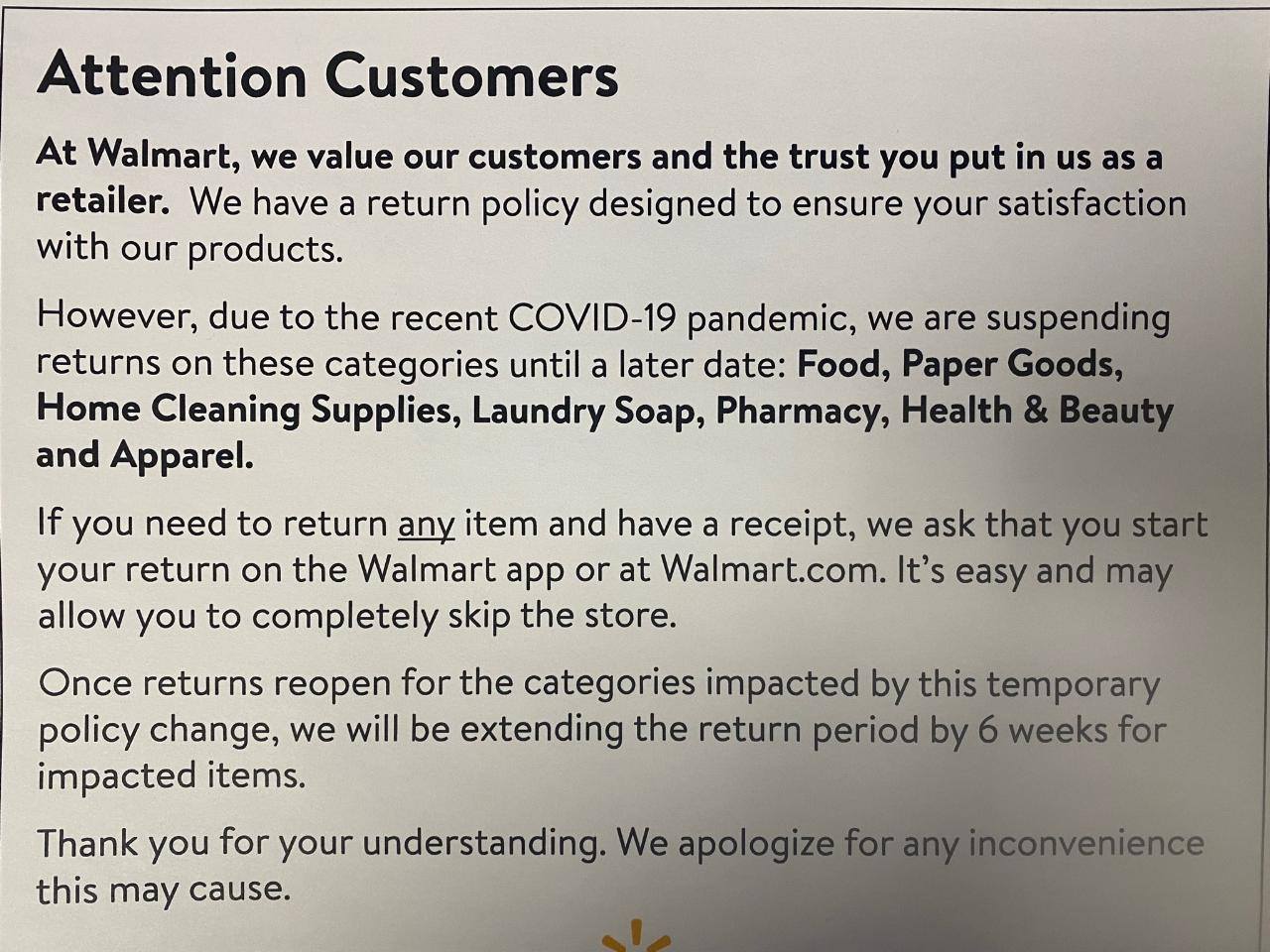 Attention Customers

At Walmart, we value our customers and the trust you put in us as a retailer. We have a return policy designed to ensure your satisfaction with our products.

However, due to the recent COVID-19 pandemic, we are suspending returns on these categories until a later date: Food, Paper Goods, Home Cleaning Supplies, Laundry Soap, Pharmacy, Health & Beauty and Apparel.

If you need to return any item and have a receipt, we ask that you start your return on the Walmart app or at Walmart.com. It's easy and may allow you to completely skip the store.

Once returns reopen for the categories impacted by this temporary policy change, we will be extending the return period by 6 weeks for impacted items.

Thank you for your understanding. We apologize for any inconvenience this may cause.